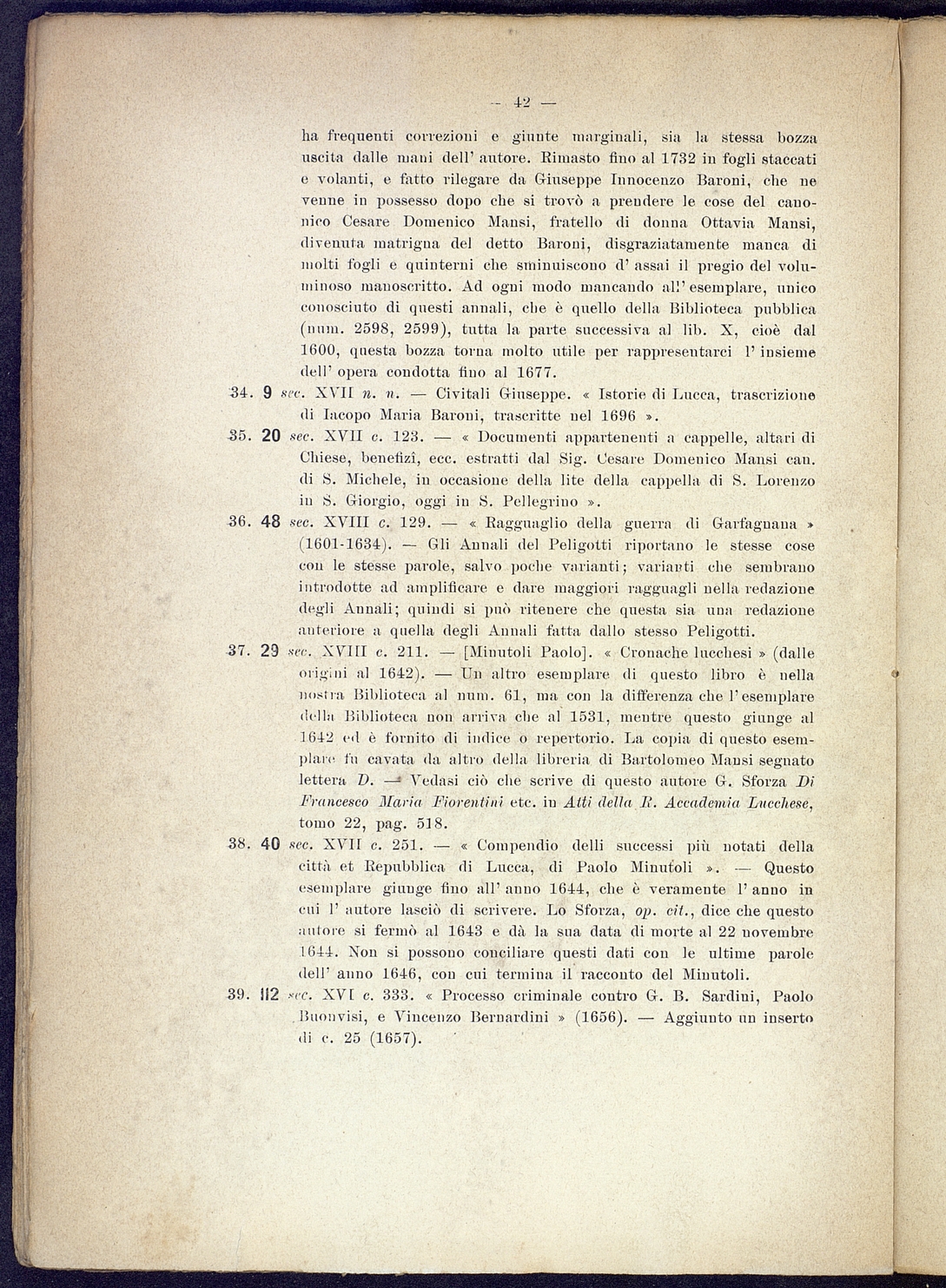 — 42 —

ha frequenti correzioni e giunte marginali, sia la stessa bozza uscita dalle mani dell' autore. Rimasto fino al 1732 in fogli staccati e volanti, e fatto rilegare da Giuseppe Innocenzo Baroni, che ne venne in possesso dopo che si trovò a prendere le cose del canonico Cesare Domenico Mansi, fratello di donna Ottavia Mansi, divenuta matrigna del detto Baroni, disgraziatamente manca di molti fogli e quinterni che sminuiscono d' assai il pregio del voluminoso manoscritto. Ad ogni modo mancando all' esemplare, unico conosciuto di questi annali, che è quello della Biblioteca pubblica (num. 2598, 2599), tutta la parte successiva al lib. X, cioè dal 1600, questa bozza torna molto utile per rappresentarci l' insieme dell' opera condotta fino al 1677.

34. 9 sec. XVII n. n. — Civitali Giuseppe. « Istorie di Lucca, trascrizione di Iacopo Maria Baroni, trascritte nel 1696 ».

35. 20 sec. XVII c. 123. — « Documenti appartenenti a cappelle, altari di Chiese, benefizi, ecc. estratti dal Sig. Cesare Domenico Mansi can. di S. Michele, in occasione della lite della cappella di S. Lorenzo in S. Giorgio, oggi in S. Pellegrino ».

36. 48 sec. XVIII c. 129. — « Ragguaglio della guerra di Garfagnana » (1601-1634). — Gli Annali del Peligotti riportano le stesse cose con le stesse parole, salvo poche varianti; varianti che sembrano introdotte ad amplificare e dare maggiori ragguagli nella redazione degli Annali; quindi si può ritenere che questa sia una redazione anteriore a quella degli Annali fatta dallo stesso Peligotti.

37. 29 sec. XVIII c. 211. — [Minutoli Paolo]. « Cronache lucchesi » (dalle origini al 1642). — Un altro esemplare di questo libro è nella nostra Biblioteca al num. 61, ma con la differenza che l' esemplare della Biblioteca non arriva che al 1531, mentre questo giunge al 1642 ed è fornito di indice o repertorio. La copia di questo esemplare fu cavata da altro della libreria di Bartolomeo Mansi segnato lettera D. — Vedasi ciò che scrive di questo autore G. Sforza Di Francesco Maria Fiorentini etc. in Atti della R. Accademia Lucchese, tomo 22, pag. 518.

38. 40 sec. XVII c. 251. — « Compendio delli successi più notati della città et Repubblica di Lucca, di Paolo Minutoli ». — Questo esemplare giunge fino all' anno 1644, che è veramente l' anno in cui l' autore lasciò di scrivere. Lo Sforza, op. cit., dice che questo autore si fermò al 1643 e dà la sua data di morte al 22 novembre 1644. Non si possono conciliare questi dati con le ultime parole dell' anno 1646, con cui termina il racconto del Minutoli.

39. 112 sec. XVI c. 333. « Processo criminale contro G. B. Sardini, Paolo Buonvisi, e Vincenzo Bernardini » (1656). — Aggiunto un inserto di c. 25 (1657).